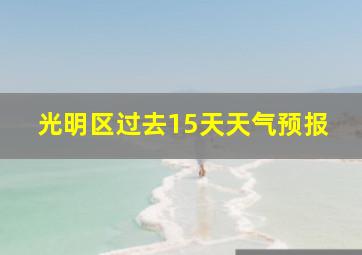 光明区过去15天天气预报